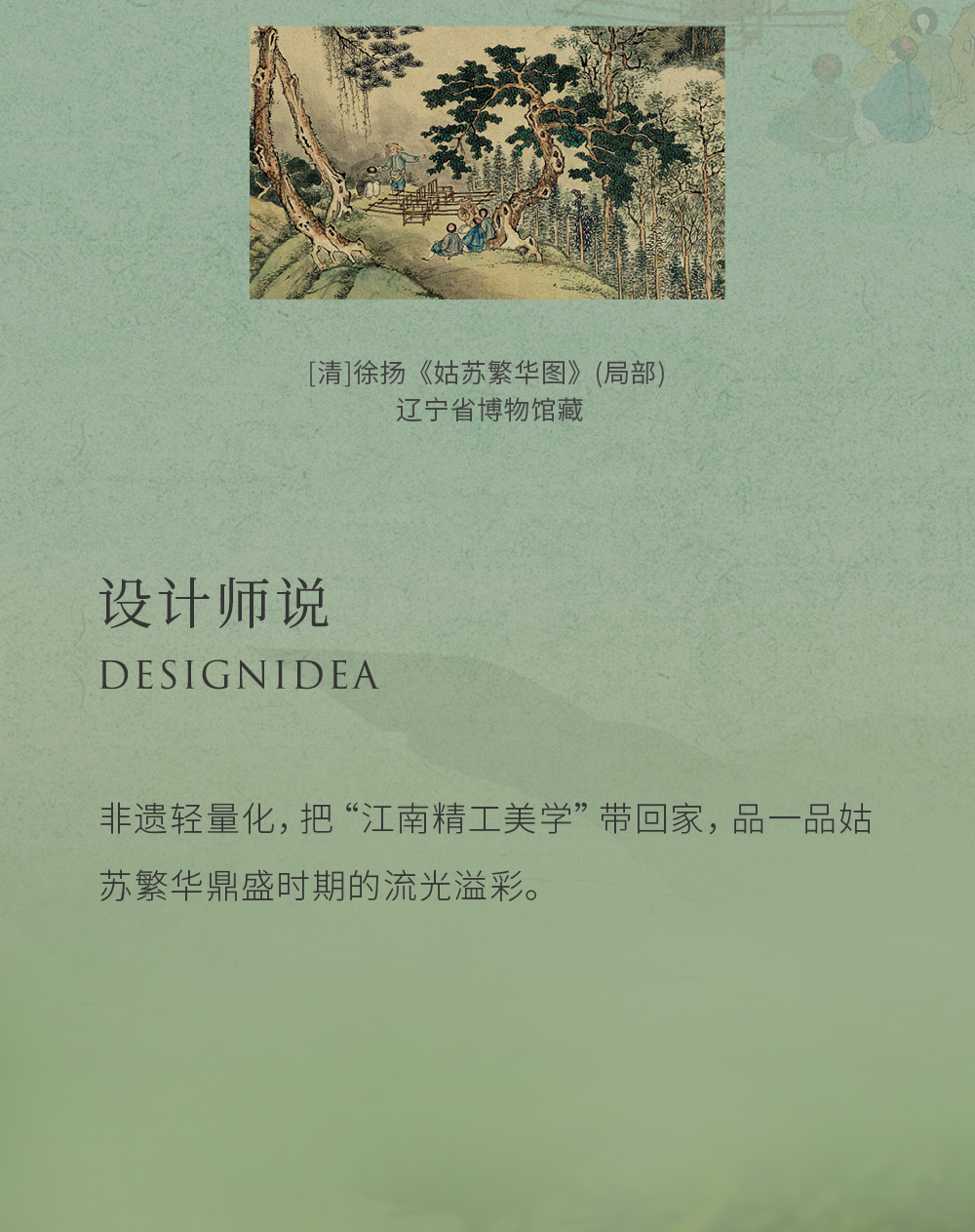 [清]徐扬《姑苏繁华图》(局部)
辽宁省博物馆藏

设计师说
DESIGNIDEA

非遗轻量化，把“江南精工美学”带回家，品一品姑苏繁华鼎盛时期的流光溢彩。